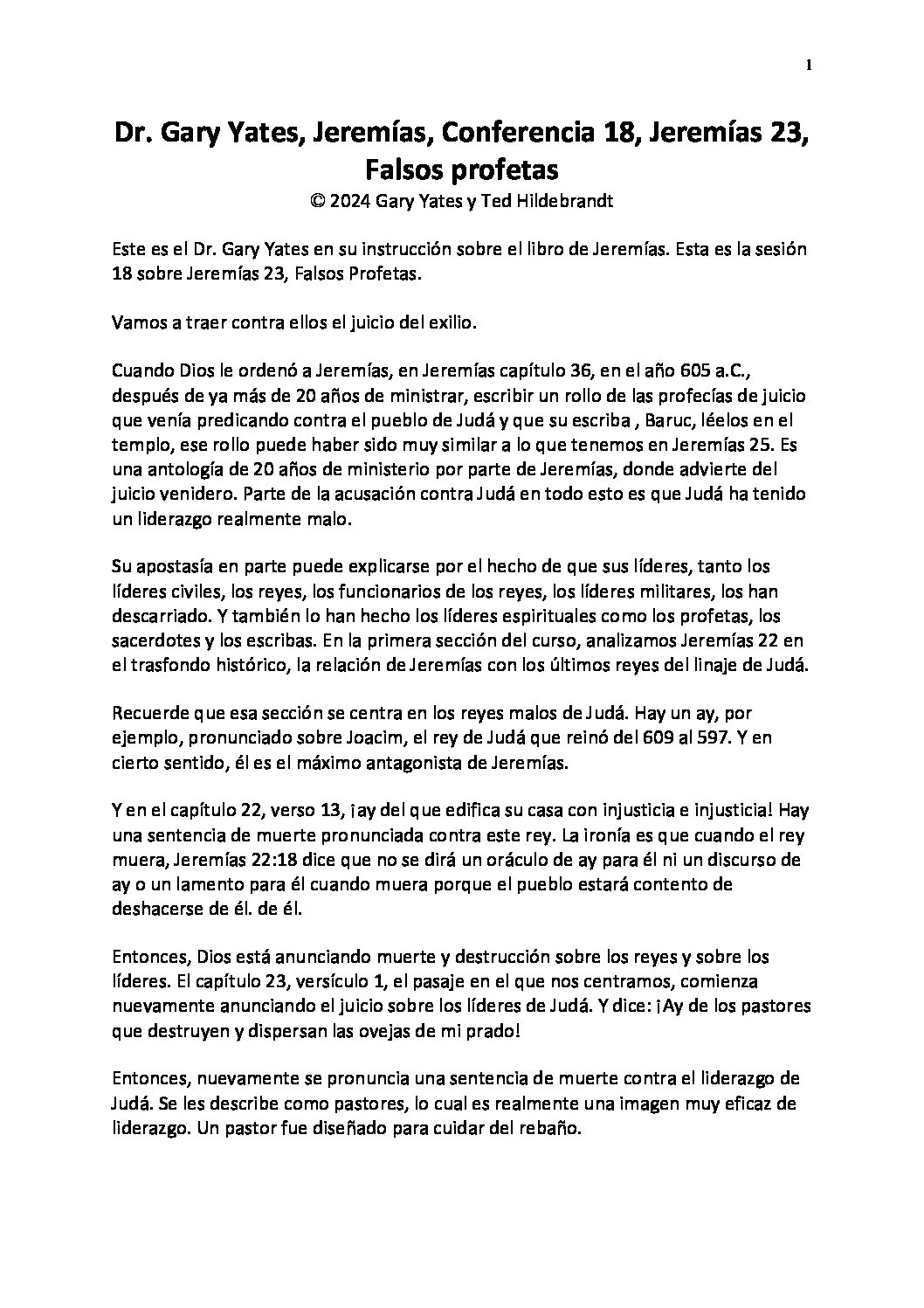 1

Dr. Gary Yates, Jeremías, Conferencia 18, Jeremías 23, Falsos profetas
© 2024 Gary Yates y Ted Hildebrandt

Este es el Dr. Gary Yates en su instrucción sobre el libro de Jeremías. Esta es la sesión 18 sobre Jeremías 23, Falsos Profetas.

Vamos a traer contra ellos el juicio del exilio.

Cuando Dios le ordenó a Jeremías, en Jeremías capítulo 36, en el año 605 a.C., después de ya más de 20 años de ministrar, escribir un rollo de las profecías de juicio que venía predicando contra el pueblo de Judá y que su escriba , Baruc, léelos en el templo, ese rollo puede haber sido muy similar a lo que tenemos en Jeremías 25. Es una antología de 20 años de ministerio por parte de Jeremías, donde advierte del juicio venidero. Parte de la acusación contra Judá en todo esto es que Judá ha tenido un liderazgo realmente malo.

Su apostasía en parte puede explicarse por el hecho de que sus líderes, tanto los líderes civiles, los reyes, los funcionarios de los reyes, los líderes militares, los han descarriado. Y también lo han hecho los líderes espirituales como los profetas, los sacerdotes y los escribas. En la primera sección del curso, analizamos Jeremías 22 en el trasfondo histórico, la relación de Jeremías con los últimos reyes del linaje de Judá.

Recuerde que esa sección se centra en los reyes malos de Judá. Hay un ay, por ejemplo, pronunciado sobre Joacim, el rey de Judá que reinó del 609 al 597. Y en cierto sentido, él es el máximo antagonista de Jeremías.

Y en el capítulo 22, verso 13, ¡ay del que edifica su casa con injusticia e injusticia! Hay una sentencia de muerte pronunciada contra este rey. La ironía es que cuando el rey muera, Jeremías 22:18 dice que no se dirá un oráculo de ay para él ni un discurso de ay o un lamento para él cuando muera porque el pueblo estará contento de deshacerse de él. de él.

Entonces, Dios está anunciando muerte y destrucción sobre los reyes y sobre los líderes. El capítulo 23, versículo 1, el pasaje en el que nos centramos, comienza nuevamente anunciando el juicio sobre los líderes de Judá. Y dice: ¡Ay de los pastores que destruyen y dispersan las ovejas de mi prado!

Entonces, nuevamente se pronuncia una sentencia de muerte contra el liderazgo de Judá. Se les describe como pastores, lo cual es realmente una imagen muy eficaz de liderazgo. Un pastor fue diseñado para cuidar del rebaño.